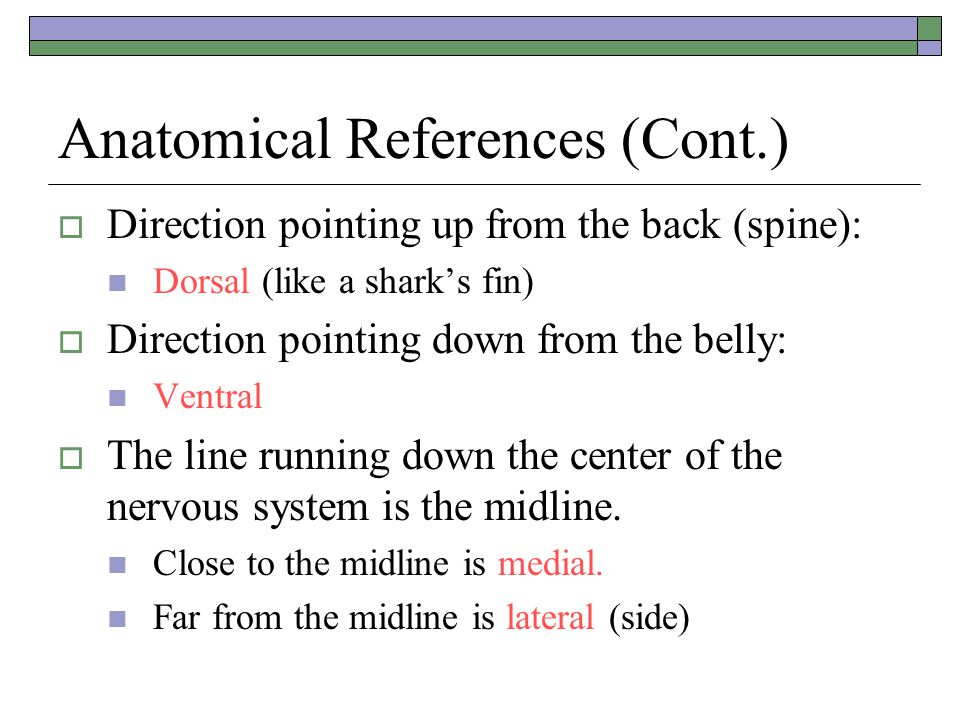 Anatomical References (Cont.)

Direction pointing up from the back (spine):

Dorsal (like a shark’s fin)

Direction pointing down from the belly:

Ventral

The line running down the center of the nervous system is the midline.

Close to the midline is medial.

Far from the midline is lateral (side)